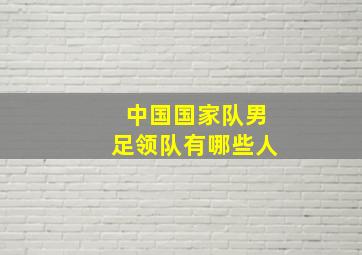 中国国家队男足领队有哪些人